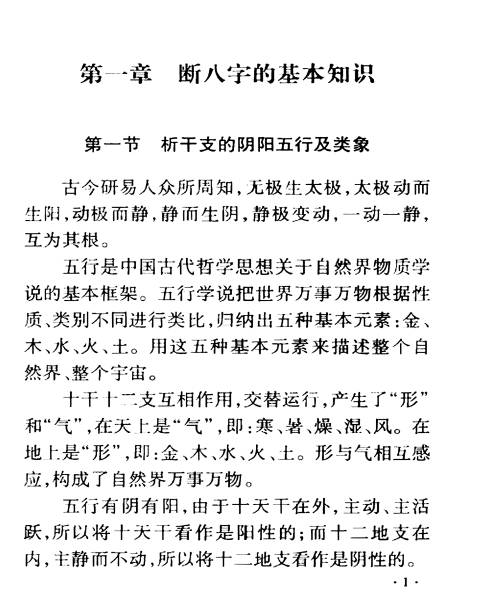 第一章　断八字的基本知识

第一节　析干支的阴阳五行及类象

古今研易人众所周知，无极生太极，太极动而生阳，动极而静，静而生阴，静极变动，一动一静，互为其根。

五行是中国古代哲学思想关于自然界物质学说的基本框架。五行学说把世界万事万物根据性质、类别不同进行类比，归纳出五种基本元素：金、木、水、火、土。用这五种基本元素来描述整个自然界、整个宇宙。

十干十二支互相作用，交替运行，产生了“形”和“气”，在天上是“气”，即：寒、暑、燥、湿、风。在地上是“形”，即：金、木、水、火、土。形与气相互感应，构成了自然界万事万物。

五行有阴有阳，由于十天干在外，主动、主活跃，所以将十天干看作是阳性的；而十二地支在内，主静而不动，所以将十二地支看作是阴性的。

·1·